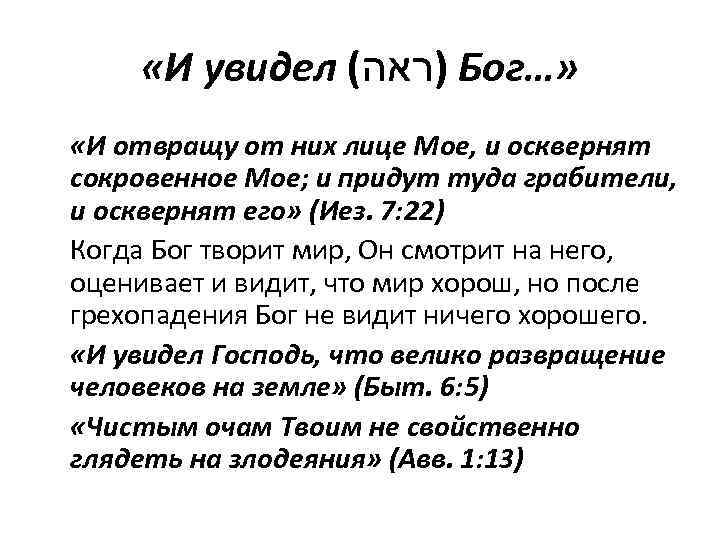 «И увидел (ראה) Бог…»

«И отвращу от них лице Мое, и осквернят сокровенное Мое; и придут туда грабители, и осквернят его» (Иез. 7:22)

Когда Бог творит мир, Он смотрит на него, оценивает и видит, что мир хорош, но после грехопадения Бог не видит ничего хорошего.

«И увидел Господь, что велико развращение человеков на земле» (Быт. 6:5)

«Чистым очам Твоим не свойственно глядеть на злодеяния» (Авв. 1:13)